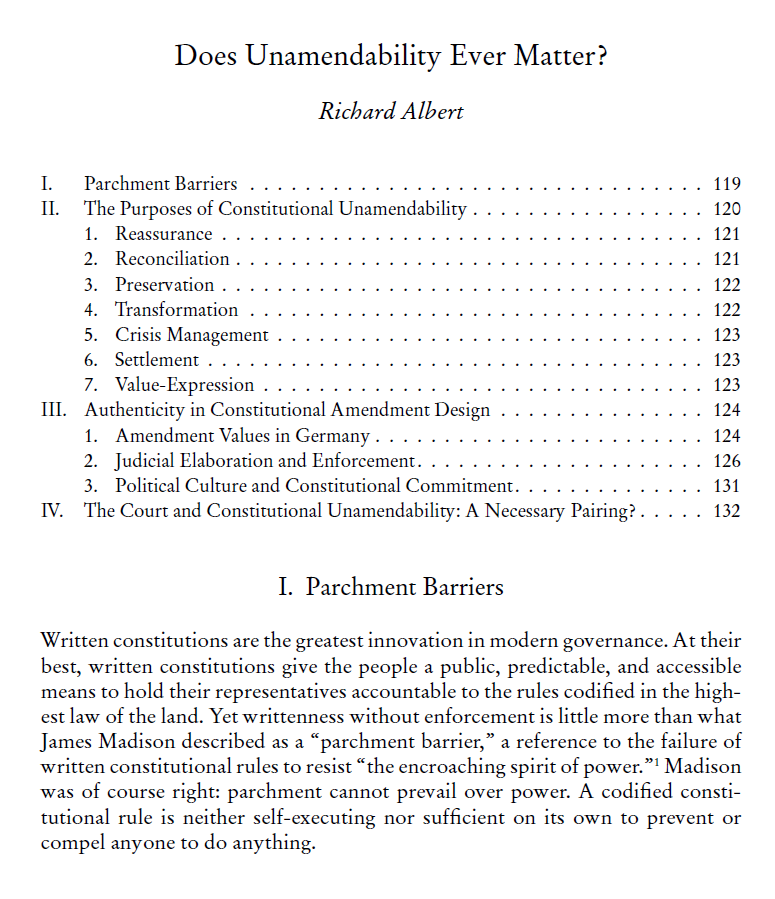 Does Unamendability Ever Matter?

Richard Albert

I. Parchment Barriers 119
II. The Purposes of Constitutional Unamendability 120
1. Reassurance 121
2. Reconciliation 121
3. Preservation 122
4. Transformation 122
5. Crisis Management 123
6. Settlement 123
7. Value-Expression 123
III. Authenticity in Constitutional Amendment Design 124
1. Amendment Values in Germany 124
2. Judicial Elaboration and Enforcement 126
3. Political Culture and Constitutional Commitment 131
IV. The Court and Constitutional Unamendability: A Necessary Pairing? 132

I. Parchment Barriers

Written constitutions are the greatest innovation in modern governance. At their best, written constitutions give the people a public, predictable, and accessible means to hold their representatives accountable to the rules codified in the highest law of the land. Yet writtenness without enforcement is little more than what James Madison described as a "parchment barrier," a reference to the failure of written constitutional rules to resist "the encroaching spirit of power."$^{1}$ Madison was of course right: parchment cannot prevail over power. A codified constitutional rule is neither self-executing nor sufficient on its own to prevent or compel anyone to do anything.